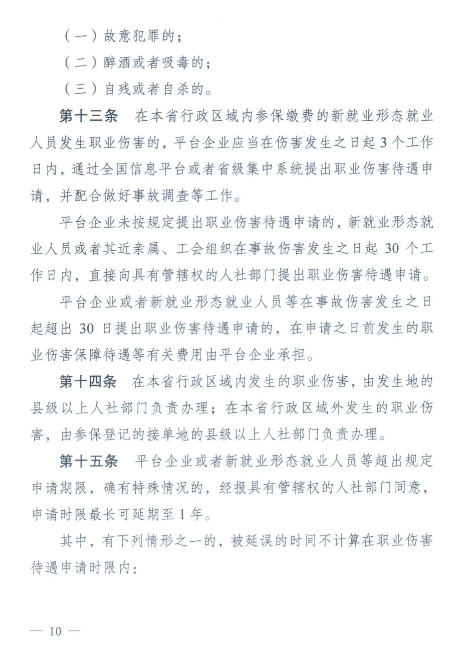 （一）故意犯罪的；

（二）醉酒或者吸毒的；

（三）自残或者自杀的。

第十三条　在本省行政区域内参保缴费的新就业形态就业人员发生职业伤害的，平台企业应当在伤害发生之日起3个工作日内，通过全国信息平台或者省级集中系统提出职业伤害待遇申请，并配合做好事故调查等工作。

平台企业未按规定提出职业伤害待遇申请的，新就业形态就业人员或者其近亲属、工会组织在事故伤害发生之日起30个工作日内，直接向具有管辖权的人社部门提出职业伤害待遇申请。

平台企业或者新就业形态就业人员等在事故伤害发生之日起超出30日提出职业伤害待遇申请的，在申请之日前发生的职业伤害保障待遇等有关费用由平台企业承担。

第十四条　在本省行政区域内发生的职业伤害，由发生地的县级以上人社部门负责办理；在本省行政区域外发生的职业伤害，由参保登记的接单地的县级以上人社部门负责办理。

第十五条　平台企业或者新就业形态就业人员等超出规定申请期限，确有特殊情况的，经报具有管辖权的人社部门同意，申请时限最长可延期至1年。

其中，有下列情形之一的，被延误的时间不计算在职业伤害待遇申请时限内：

— 10 —